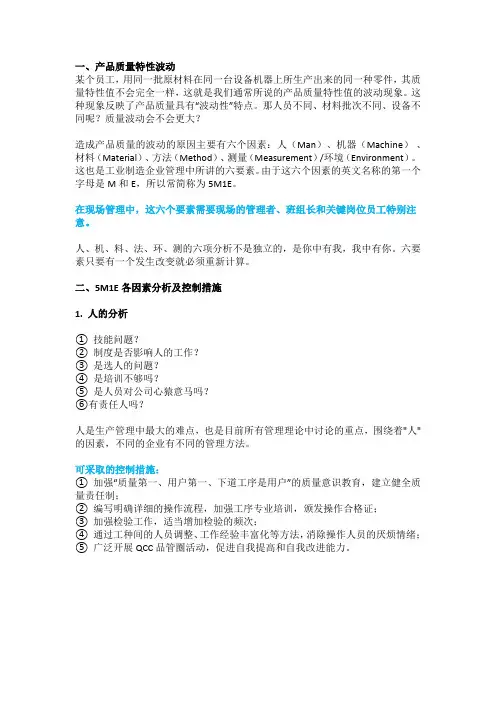 一、产品质量特性波动
某个员工，用同一批原材料在同一台设备机器上所生产出来的同一种零件，其质量特性值不会完全一样，这就是我们通常所说的产品质量特性值的波动现象。这种现象反映了产品质量具有"波动性"特点。那人员不同、材料批次不同、设备不同呢？质量波动会不会更大？

造成产品质量的波动的原因主要有六个因素：人（Man）、机器（Machine）、材料（Material）、方法（Method）、测量（Measurement）/环境（Environment）。这也是工业制造企业管理中所讲的六要素。由于这六个因素的英文名称的第一个字母是 M 和 E，所以常简称为 5M1E。

在现场管理中，这六个要素需要现场的管理者、班组长和关键岗位员工特别注意。

人、机、料、法、环、测的六项分析不是独立的，是你中有我，我中有你。六要素只要有一个发生改变就必须重新计算。

二、5M1E 各因素分析及控制措施

1. 人的分析

① 技能问题？
② 制度是否影响人的工作？
③ 是选人的问题？
④ 是培训不够吗？
⑤ 是人员对公司心猿意马吗？
⑥有责任人吗？

人是生产管理中最大的难点，也是目前所有管理理论中讨论的重点，围绕着"人"的因素，不同的企业有不同的管理方法。

可采取的控制措施：
① 加强"质量第一、用户第一、下道工序是用户"的质量意识教育，建立健全质量责任制；
② 编写明确详细的操作流程，加强工序专业培训，颁发操作合格证；
③ 加强检验工作，适当增加检验的频次；
④ 通过工种间的人员调整、工作经验丰富化等方法，消除操作人员的厌烦情绪；
⑤ 广泛开展 QCC 品管圈活动，促进自我提高和自我改进能力。